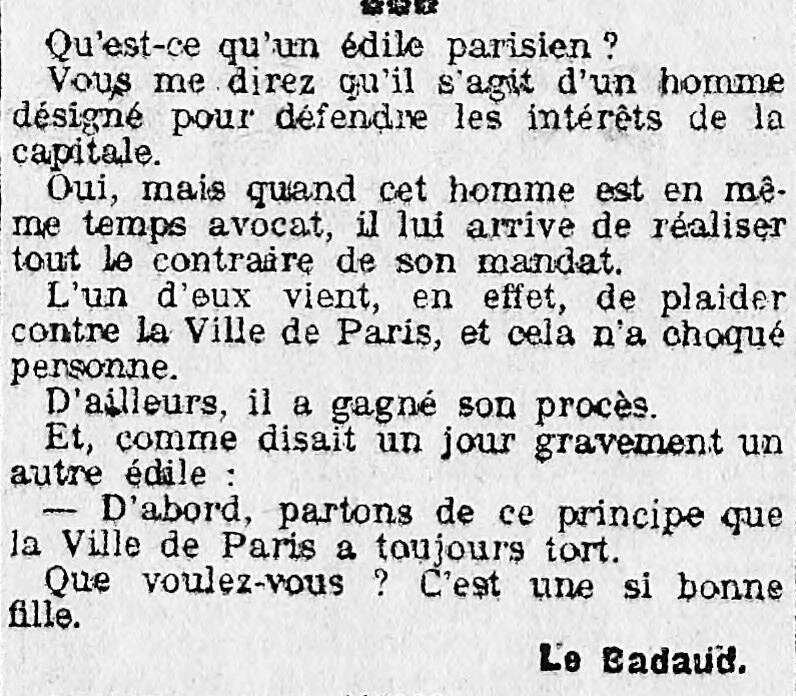 Qu'est-ce qu'un édile parisien ?

Vous me direz qu'il s'agit d'un homme désigné pour défendre les intérêts de la capitale.

Oui, mais quand cet homme est en même temps avocat, il lui arrive de réaliser tout le contraire de son mandat.

L'un d'eux vient, en effet, de plaider contre la Ville de Paris, et cela n'a choqué personne.

D'ailleurs, il a gagné son procès.

Et, comme disait un jour gravement un autre édile :

— D'abord, partons de ce principe que la Ville de Paris a toujours tort.

Que voulez-vous ? C'est une si bonne fille.

Le Badaud.